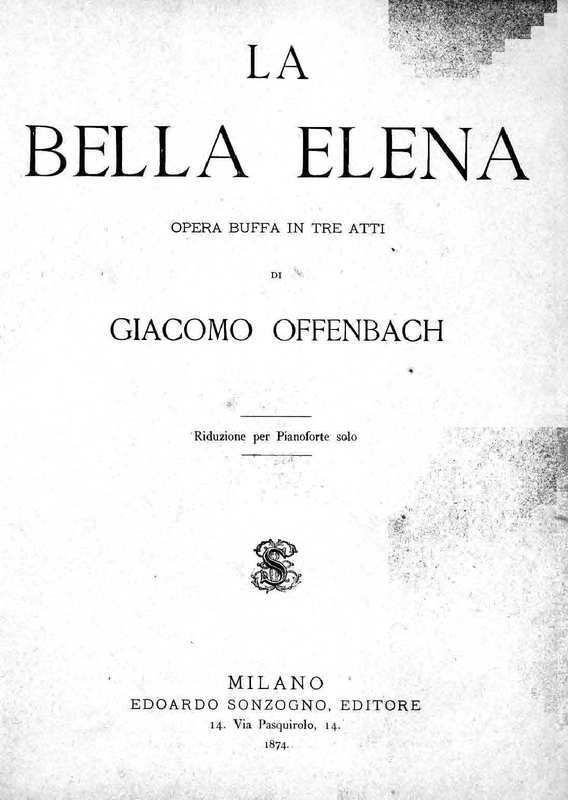 LA
BELLA ELENA

OPERA BUFFA IN TRE ATTI

DI

GIACOMO OFFENBACH

Riduzione per Pianoforte solo

S

MILANO
EDOARDO SONZOGNO, EDITORE
14. Via Pasquirolo, 14.
1874.